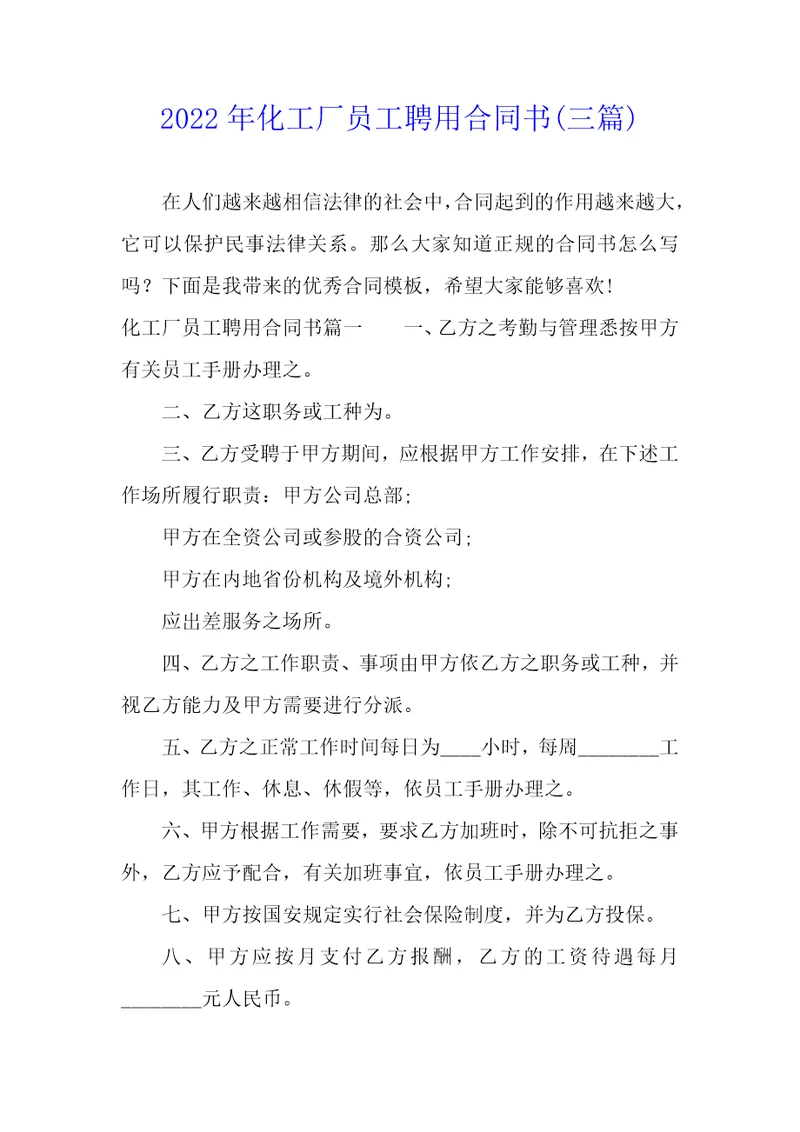 2022年化工厂员工聘用合同书(三篇)

在人们越来越相信法律的社会中，合同起到的作用越来越大，它可以保护民事法律关系。那么大家知道正规的合同书怎么写吗？下面是我带来的优秀合同模板，希望大家能够喜欢！

化工厂员工聘用合同书篇一　　一、乙方之考勤与管理悉按甲方有关员工手册办理之。

二、乙方这职务或工种为。

三、乙方受聘于甲方期间，应根据甲方工作安排，在下述工作场所履行职责：甲方公司总部；

甲方在全资公司或参股的合资公司；

甲方在内地省份机构及境外机构；

应出差服务之场所。

四、乙方之工作职责、事项由甲方依乙方之职务或工种，并视乙方能力及甲方需要进行分派。

五、乙方之正常工作时间每日为____小时，每周________工作日，其工作、休息、休假等，依员工手册办理之。

六、甲方根据工作需要，要求乙方加班时，除不可抗拒之事外，乙方应予配合，有关加班事宜，依员工手册办理之。

七、甲方按国安规定实行社会保险制度，并为乙方投保。

八、甲方应按月支付乙方报酬，乙方的工资待遇每月________元人民币。